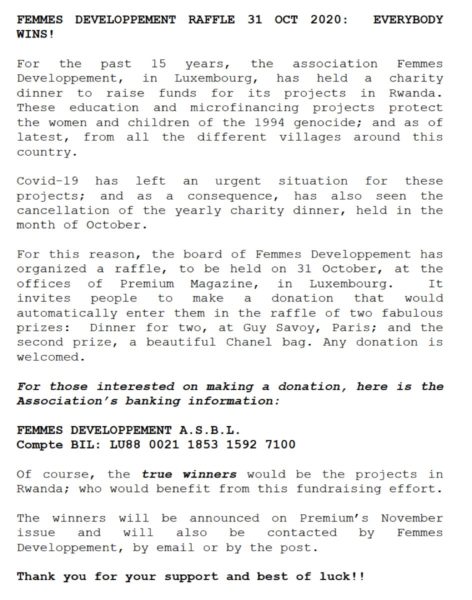 FEMMES DEVELOPPEMENT RAFFLE 31 OCT 2020: EVERYBODY WINS!

For the past 15 years, the association Femmes Developpement, in Luxembourg, has held a charity dinner to raise funds for its projects in Rwanda. These education and microfinancing projects protect the women and children of the 1994 genocide; and as of latest, from all the different villages around this country.

Covid-19 has left an urgent situation for these projects; and as a consequence, has also seen the cancellation of the yearly charity dinner, held in the month of October.

For this reason, the board of Femmes Developpement has organized a raffle, to be held on 31 October, at the offices of Premium Magazine, in Luxembourg. It invites people to make a donation that would automatically enter them in the raffle of two fabulous prizes: Dinner for two, at Guy Savoy, Paris; and the second prize, a beautiful Chanel bag. Any donation is welcomed.

For those interested on making a donation, here is the Association's banking information:

FEMMES DEVELOPPEMENT A.S.B.L.
Compte BIL: LU88 0021 1853 1592 7100

Of course, the true winners would be the projects in Rwanda; who would benefit from this fundraising effort.

The winners will be announced on Premium's November issue and will also be contacted by Femmes Developpement, by email or by the post.

Thank you for your support and best of luck!!